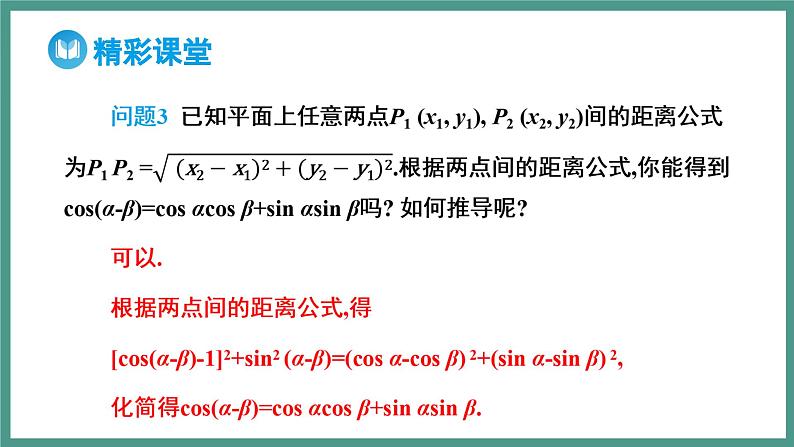 精彩课堂

问题3 已知平面上任意两点$P_1(x_1, y_1)$, $P_2(x_2, y_2)$间的距离公式为$P_1P_2=\sqrt{(x_2-x_1)^2+(y_2-y_1)^2}$.根据两点间的距离公式,你能得到$\cos(\alpha-\beta)=\cos\alpha\cos\beta+\sin\alpha\sin\beta$吗? 如何推导呢?

可以.

根据两点间的距离公式,得

$[\cos(\alpha-\beta)-1]^2+\sin^2(\alpha-\beta)=(\cos\alpha-\cos\beta)^2+(\sin\alpha-\sin\beta)^2$,

化简得$\cos(\alpha-\beta)=\cos\alpha\cos\beta+\sin\alpha\sin\beta$.